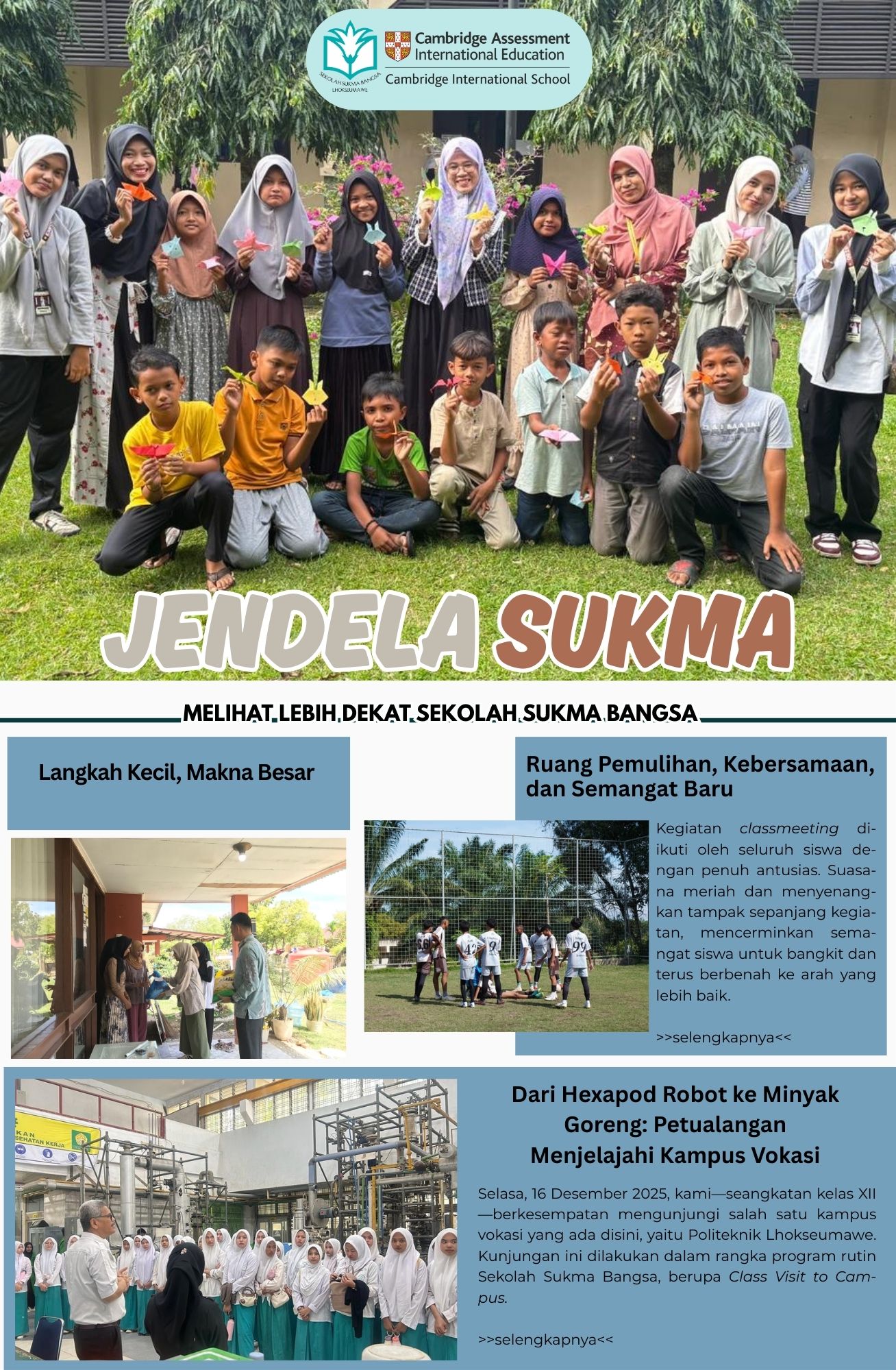 SEKOLAH SUKMA BANGSA
LHOKSEUMAWE

Cambridge Assessment International Education
Cambridge International School

JENDELA SUKMA

MELIHAT LEBIH DEKAT SEKOLAH SUKMA BANGSA

Langkah Kecil, Makna Besar

Ruang Pemulihan, Kebersamaan, dan Semangat Baru

Kegiatan classmeeting diikuti oleh seluruh siswa dengan penuh antusias. Suasana meriah dan menyenangkan tampak sepanjang kegiatan, mencerminkan semangat siswa untuk bangkit dan terus berbenah ke arah yang lebih baik.

>>selengkapnya<<

Dari Hexapod Robot ke Minyak Goreng: Petualangan Menjelajahi Kampus Vokasi

Selasa, 16 Desember 2025, kami—seangkatan kelas XII—berkesempatan mengunjungi salah satu kampus vokasi yang ada disini, yaitu Politeknik Lhokseumawe. Kunjungan ini dilakukan dalam rangka program rutin Sekolah Sukma Bangsa, berupa Class Visit to Campus.

>>selengkapnya<<